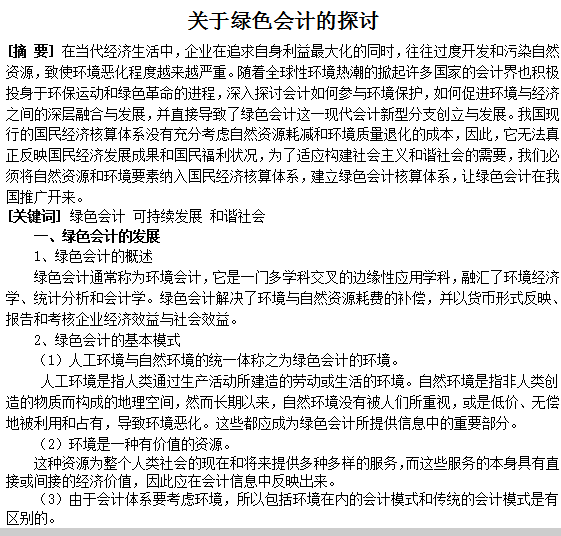 关于绿色会计的探讨

[摘 要] 在当代经济生活中，企业在追求自身利益最大化的同时，往往过度开发和污染自然资源，致使环境恶化程度越来越严重。随着全球性环境热潮的掀起许多国家的会计界也积极投身于环保运动和绿色革命的进程，深入探讨会计如何参与环境保护，如何促进环境与经济之间的深层融合与发展，并直接导致了绿色会计这一现代会计新型分支创立与发展。我国现行的国民经济核算体系没有充分考虑自然资源耗减和环境质量退化的成本，因此，它无法真正反映国民经济发展成果和国民福利状况，为了适应构建社会主义和谐社会的需要，我们必须将自然资源和环境要素纳入国民经济核算体系，建立绿色会计核算体系，让绿色会计在我国推广开来。

[关键词] 绿色会计 可持续发展 和谐社会

一、绿色会计的发展

1、绿色会计的概述

绿色会计通常称为环境会计，它是一门多学科交叉的边缘性应用学科，融汇了环境经济学、统计分析和会计学。绿色会计解决了环境与自然资源耗费的补偿，并以货币形式反映、报告和考核企业经济效益与社会效益。

2、绿色会计的基本模式

（1）人工环境与自然环境的统一体称之为绿色会计的环境。

人工环境是指人类通过生产活动所建造的劳动或生活的环境。自然环境是指非人类创造的物质而构成的地理空间，然而长期以来，自然环境没有被人们所重视，或是低价、无偿地被利用和占有，导致环境恶化。这些都应成为绿色会计所提供信息中的重要部分。

（2）环境是一种有价值的资源。

这种资源为整个人类社会的现在和将来提供多种多样的服务，而这些服务的本身具有直接或间接的经济价值，因此应在会计信息中反映出来。

（3）由于会计体系要考虑环境，所以包括环境在内的会计模式和传统的会计模式是有区别的。